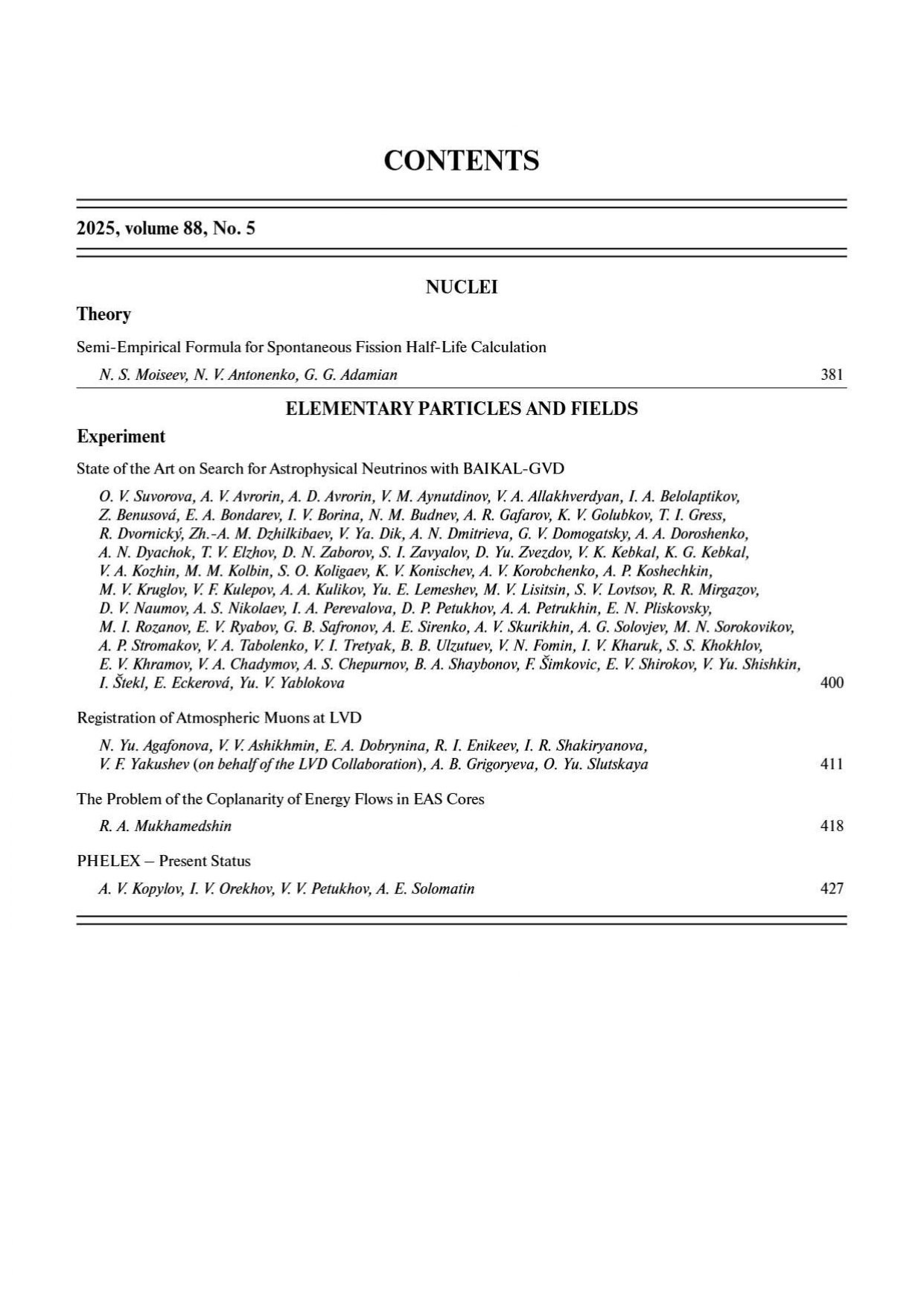 CONTENTS

2025, volume 88, No. 5

NUCLEI

Theory

Semi-Empirical Formula for Spontaneous Fission Half-Life Calculation

N. S. Moiseev, N. V. Antonenko, G. G. Adamian 381

ELEMENTARY PARTICLES AND FIELDS

Experiment

State of the Art on Search for Astrophysical Neutrinos with BAIKAL-GVD

O. V. Suvorova, A. V. Avrorin, A. D. Avrorin, V. M. Aynutdinov, V. A. Allakhverdyan, I. A. Belolaptikov, Z. Benusová, E. A. Bondarev, I. V. Borina, N. M. Budnev, A. R. Gafarov, K. V. Golubkov, T. I. Gress, R. Dvornický, Zh.-A. M. Dzhilkibaev, V. Ya. Dik, A. N. Dmitrieva, G. V. Domogatsky, A. A. Doroshenko, A. N. Dyachok, T. V. Elzhov, D. N. Zaborov, S. I. Zavyalov, D. Yu. Zvezdov, V. K. Kebkal, K. G. Kebkal, V. A. Kozhin, M. M. Kolbin, S. O. Koligaev, K. V. Konischev, A. V. Korobchenko, A. P. Koshechkin, M. V. Kruglov, V. F. Kulepov, A. A. Kulikov, Yu. E. Lemeshev, M. V. Lisitsin, S. V. Lovtsov, R. R. Mirgazov, D. V. Naumov, A. S. Nikolaev, I. A. Perevalova, D. P. Petukhov, A. A. Petrukhin, E. N. Pliskovsky, M. I. Rozanov, E. V. Ryabov, G. B. Safronov, A. E. Sirenko, A. V. Skurikhin, A. G. Solovjev, M. N. Sorokovikov, A. P. Stromakov, V. A. Tabolenko, V. I. Tretyak, B. B. Ulzutuev, V. N. Fomin, I. V. Kharuk, S. S. Khokhlov, E. V. Khramov, V. A. Chadymov, A. S. Chepurnov, B. A. Shaybonov, F. Šimkovic, E. V. Shirokov, V. Yu. Shishkin, I. Štekl, E. Eckerová, Yu. V. Yablokova 400

Registration of Atmospheric Muons at LVD

N. Yu. Agafonova, V. V. Ashikhmin, E. A. Dobrynina, R. I. Enikeev, I. R. Shakiryanova, V. F. Yakushev (on behalf of the LVD Collaboration), A. B. Grigoryeva, O. Yu. Slutskaya 411

The Problem of the Coplanarity of Energy Flows in EAS Cores

R. A. Mukhamedshin 418

PHELEX – Present Status

A. V. Kopylov, I. V. Orekhov, V. V. Petukhov, A. E. Solomatin 427